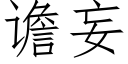 谵妄